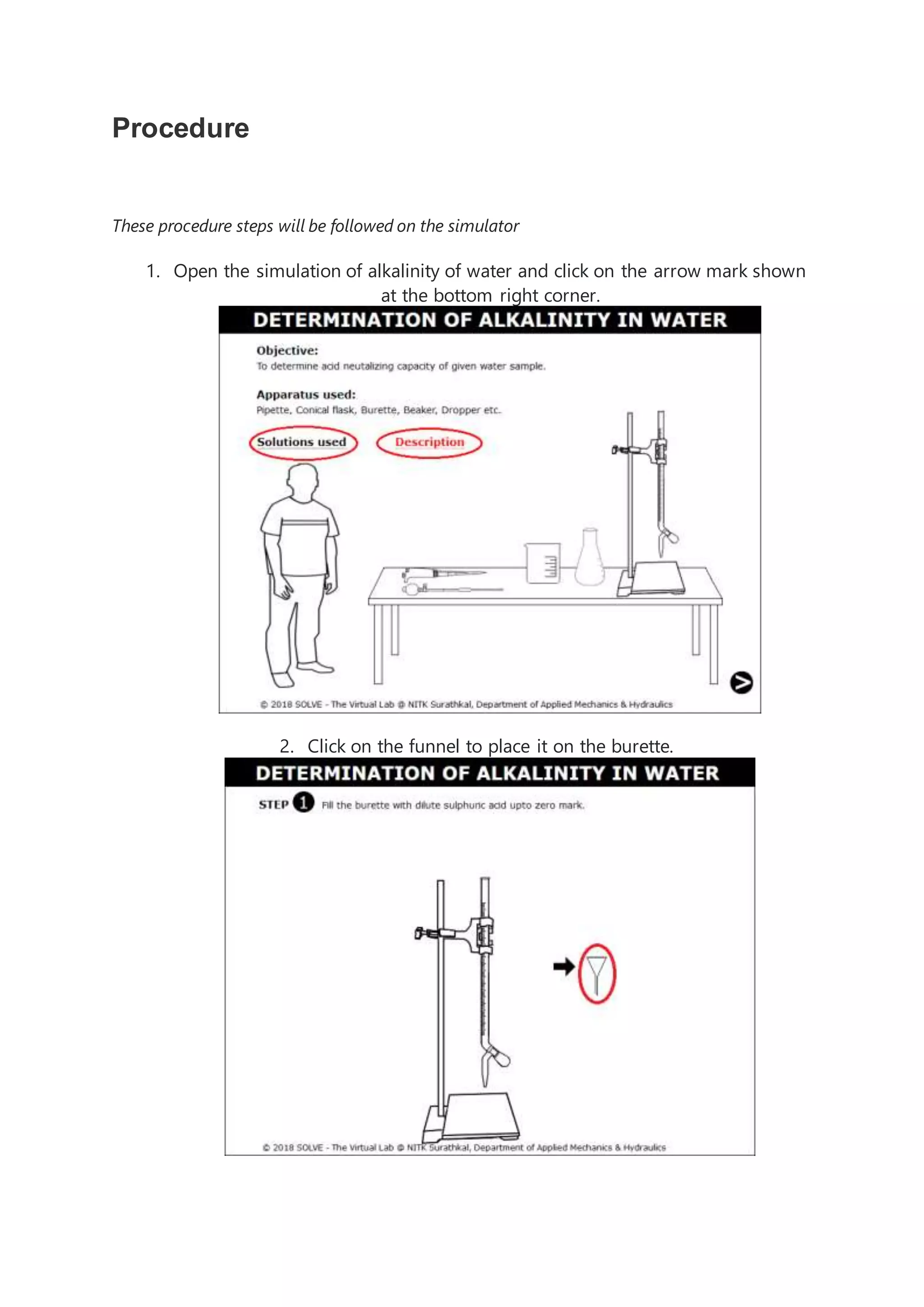 Procedure

These procedure steps will be followed on the simulator

1. Open the simulation of alkalinity of water and click on the arrow mark shown at the bottom right corner.

DETERMINATION OF ALKALINITY IN WATER

Objective:
To determine acid neutalizing capacity of given water sample.

Apparatus used:
Pipette, Conical flask, Burette, Beaker, Dropper etc.

Solutions used

Description

© 2018 SOLVE - The Virtual Lab @ NITK Surathkal, Department of Applied Mechanics & Hydraulics

2. Click on the funnel to place it on the burette.

DETERMINATION OF ALKALINITY IN WATER

STEP 1 Fill the burette with dilute sulphuric acid upto zero mark.

© 2018 SOLVE - The Virtual Lab @ NITK Surathkal, Department of Applied Mechanics & Hydraulics